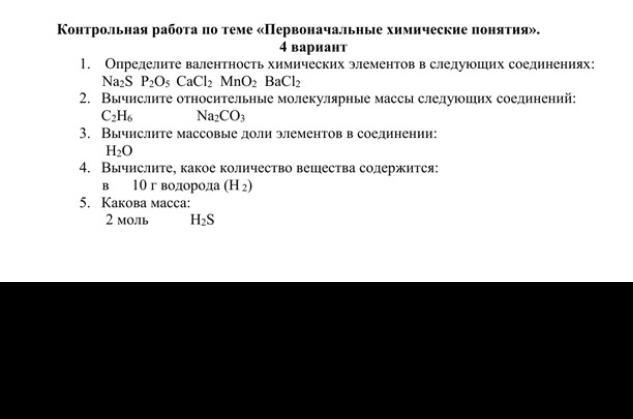 Контрольная работа по теме «Первоначальные химические понятия».
4 вариант

1. Определите валентность химических элементов в следующих соединениях:
$Na_2S$ $P_2O_5$ $CaCl_2$ $MnO_2$ $BaCl_2$
2. Вычислите относительные молекулярные массы следующих соединений:
$C_2H_6$ $Na_2CO_3$
3. Вычислите массовые доли элементов в соединении:
$H_2O$
4. Вычислите, какое количество вещества содержится:
в 10 г водорода ($H_2$)
5. Какова масса:
2 моль $H_2S$